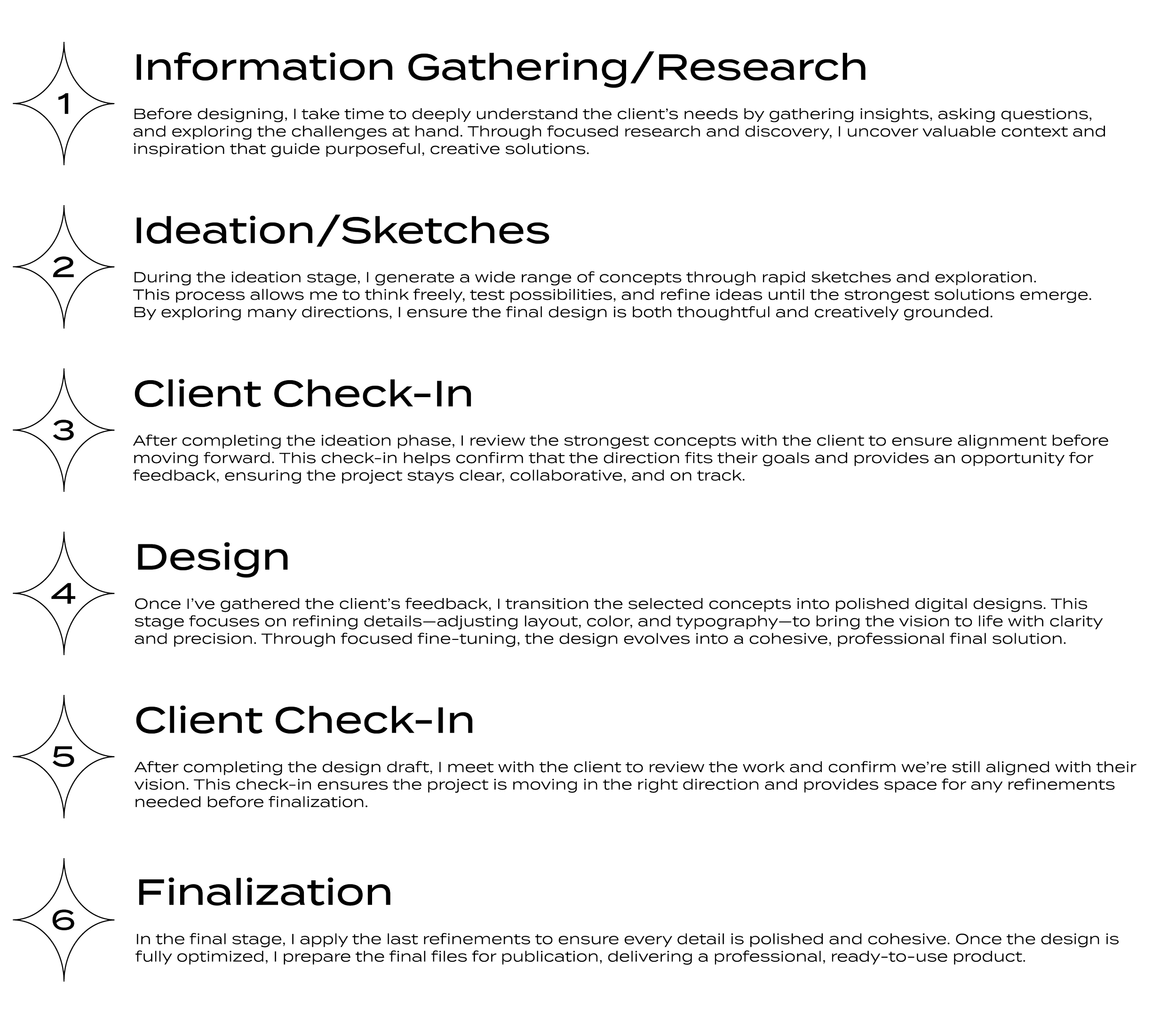 1

Information Gathering/Research

Before designing, I take time to deeply understand the client's needs by gathering insights, asking questions, and exploring the challenges at hand. Through focused research and discovery, I uncover valuable context and inspiration that guide purposeful, creative solutions.

2

Ideation/Sketches

During the ideation stage, I generate a wide range of concepts through rapid sketches and exploration. This process allows me to think freely, test possibilities, and refine ideas until the strongest solutions emerge. By exploring many directions, I ensure the final design is both thoughtful and creatively grounded.

3

Client Check-In

After completing the ideation phase, I review the strongest concepts with the client to ensure alignment before moving forward. This check-in helps confirm that the direction fits their goals and provides an opportunity for feedback, ensuring the project stays clear, collaborative, and on track.

4

Design

Once I've gathered the client's feedback, I transition the selected concepts into polished digital designs. This stage focuses on refining details—adjusting layout, color, and typography—to bring the vision to life with clarity and precision. Through focused fine-tuning, the design evolves into a cohesive, professional final solution.

5

Client Check-In

After completing the design draft, I meet with the client to review the work and confirm we're still aligned with their vision. This check-in ensures the project is moving in the right direction and provides space for any refinements needed before finalization.

6

Finalization

In the final stage, I apply the last refinements to ensure every detail is polished and cohesive. Once the design is fully optimized, I prepare the final files for publication, delivering a professional, ready-to-use product.